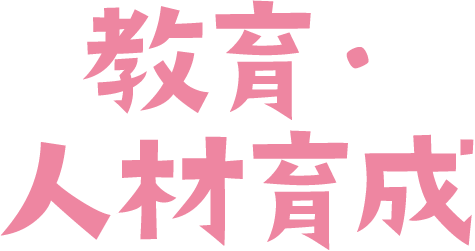 教育・
人材育成